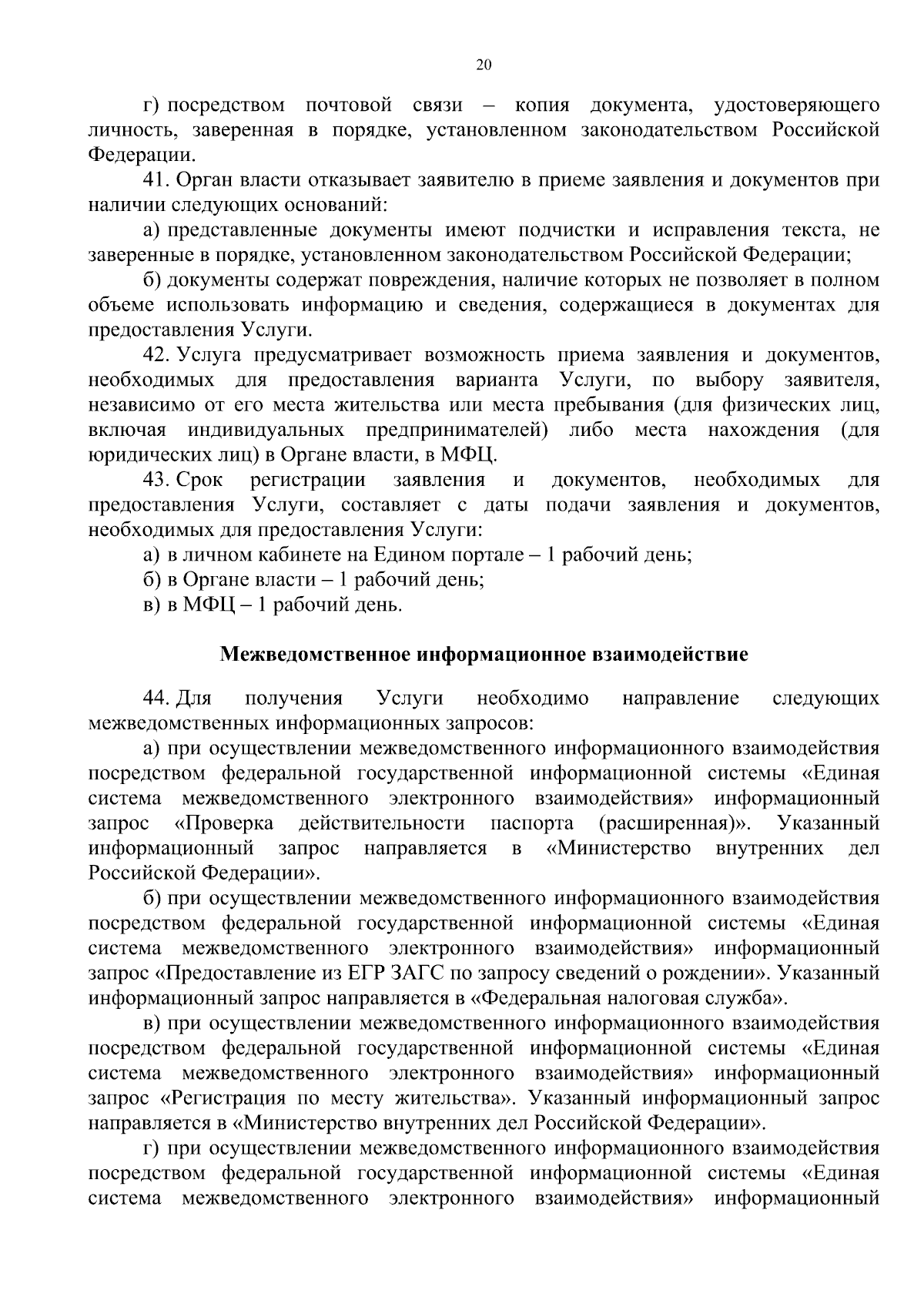 20

г) посредством почтовой связи – копия документа, удостоверяющего личность, заверенная в порядке, установленном законодательством Российской Федерации.

41. Орган власти отказывает заявителю в приеме заявления и документов при наличии следующих оснований:

а) представленные документы имеют подчистки и исправления текста, не заверенные в порядке, установленном законодательством Российской Федерации;

б) документы содержат повреждения, наличие которых не позволяет в полном объеме использовать информацию и сведения, содержащиеся в документах для предоставления Услуги.

42. Услуга предусматривает возможность приема заявления и документов, необходимых для предоставления варианта Услуги, по выбору заявителя, независимо от его места жительства или места пребывания (для физических лиц, включая индивидуальных предпринимателей) либо места нахождения (для юридических лиц) в Органе власти, в МФЦ.

43. Срок регистрации заявления и документов, необходимых для предоставления Услуги, составляет с даты подачи заявления и документов, необходимых для предоставления Услуги:

а) в личном кабинете на Едином портале – 1 рабочий день;

б) в Органе власти – 1 рабочий день;

в) в МФЦ – 1 рабочий день.

Межведомственное информационное взаимодействие

44. Для получения Услуги необходимо направление следующих межведомственных информационных запросов:

а) при осуществлении межведомственного информационного взаимодействия посредством федеральной государственной информационной системы «Единая система межведомственного электронного взаимодействия» информационный запрос «Проверка действительности паспорта (расширенная)». Указанный информационный запрос направляется в «Министерство внутренних дел Российской Федерации».

б) при осуществлении межведомственного информационного взаимодействия посредством федеральной государственной информационной системы «Единая система межведомственного электронного взаимодействия» информационный запрос «Предоставление из ЕГР ЗАГС по запросу сведений о рождении». Указанный информационный запрос направляется в «Федеральная налоговая служба».

в) при осуществлении межведомственного информационного взаимодействия посредством федеральной государственной информационной системы «Единая система межведомственного электронного взаимодействия» информационный запрос «Регистрация по месту жительства». Указанный информационный запрос направляется в «Министерство внутренних дел Российской Федерации».

г) при осуществлении межведомственного информационного взаимодействия посредством федеральной государственной информационной системы «Единая система межведомственного электронного взаимодействия» информационный